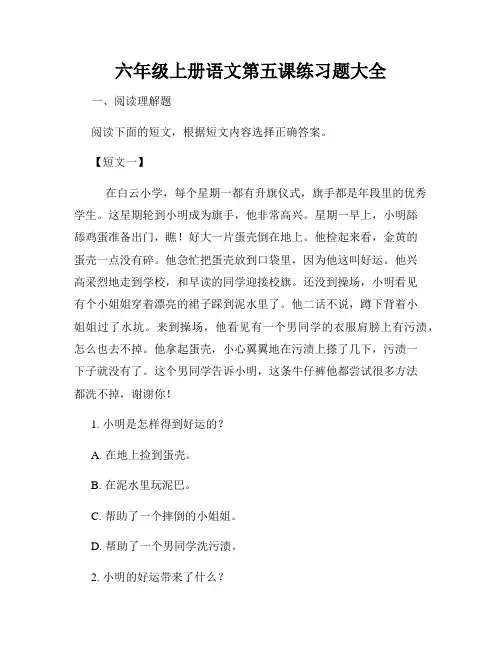 六年级上册语文第五课练习题大全

一、阅读理解题

阅读下面的短文，根据短文内容选择正确答案。

【短文一】

在白云小学，每个星期一都有升旗仪式，旗手都是年段里的优秀学生。这星期轮到小明成为旗手，他非常高兴。星期一早上，小明舔舔鸡蛋准备出门，瞧！好大一片蛋壳倒在地上。他检起来看，金黄的蛋壳一点没有碎。他急忙把蛋壳放到口袋里，因为他这叫好运。他兴高采烈地走到学校，和早读的同学迎接校旗。还没到操场，小明看见有个小姐姐穿着漂亮的裙子踩到泥水里了。他二话不说，蹲下背着小姐姐过了水坑。来到操场，他看见有一个男同学的衣服肩膀上有污渍，怎么也去不掉。他拿起蛋壳，小心翼翼地在污渍上擦了几下，污渍一下子就没有了。这个男同学告诉小明，这条牛仔裤他都尝试很多方法都洗不掉，谢谢你！

1. 小明是怎样得到好运的？

A. 在地上捡到蛋壳。

B. 在泥水里玩泥巴。

C. 帮助了一个摔倒的小姐姐。

D. 帮助了一个男同学洗污渍。

2. 小明的好运带来了什么？